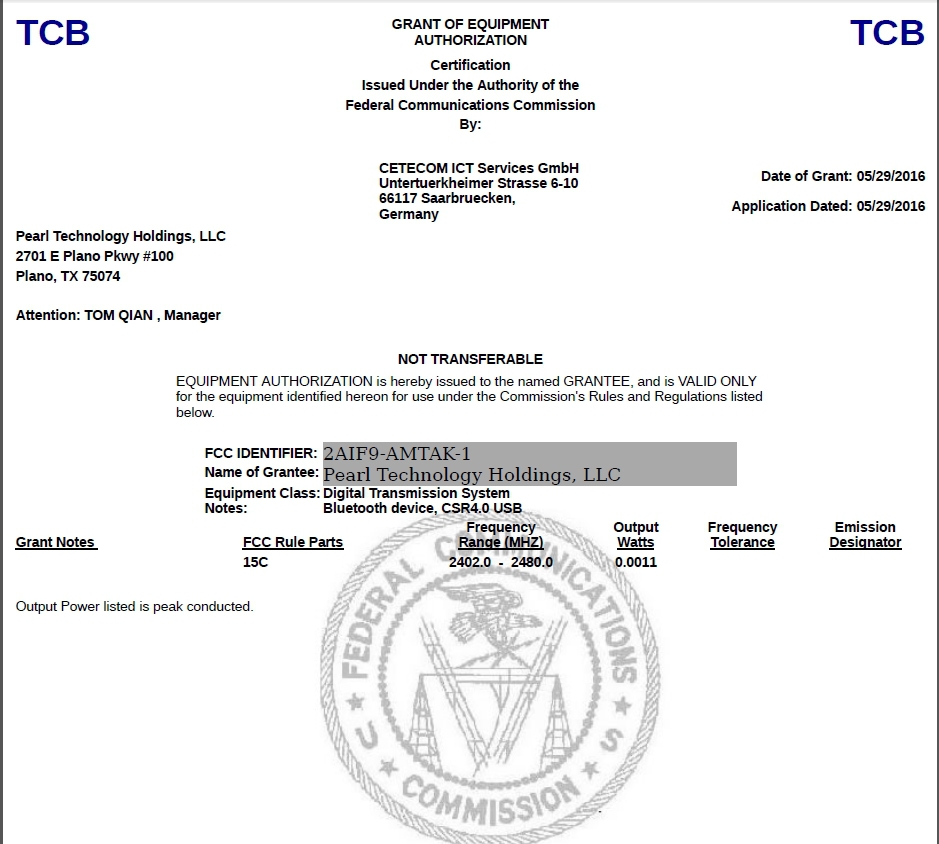 TCB

GRANT OF EQUIPMENT AUTHORIZATION

TCB

Certification
Issued Under the Authority of the
Federal Communications Commission
By:

CETECOM ICT Services GmbH
Untertuerkheimer Strasse 6-10
66117 Saarbruecken,
Germany

Date of Grant: 05/29/2016

Application Dated: 05/29/2016

Pearl Technology Holdings, LLC
2701 E Plano Pkwy #100
Plano, TX 75074

Attention: TOM QIAN , Manager

NOT TRANSFERABLE

EQUIPMENT AUTHORIZATION is hereby issued to the named GRANTEE, and is VALID ONLY for the equipment identified hereon for use under the Commission's Rules and Regulations listed below.

FCC IDENTIFIER: 2AIF9-AMTAK-1
Name of Grantee: Pearl Technology Holdings, LLC
Equipment Class: Digital Transmission System
Notes: Bluetooth device, CSR4.0 USB

| Grant Notes | FCC Rule Parts | Frequency Range (MHZ) | Output Watts | Frequency Tolerance | Emission Designator |
|---|---|---|---|---|---|
| | 15C | 2402.0 - 2480.0 | 0.0011 | | |

Output Power listed is peak conducted.

FEDERAL COMMUNICATIONS COMMISSION
U S